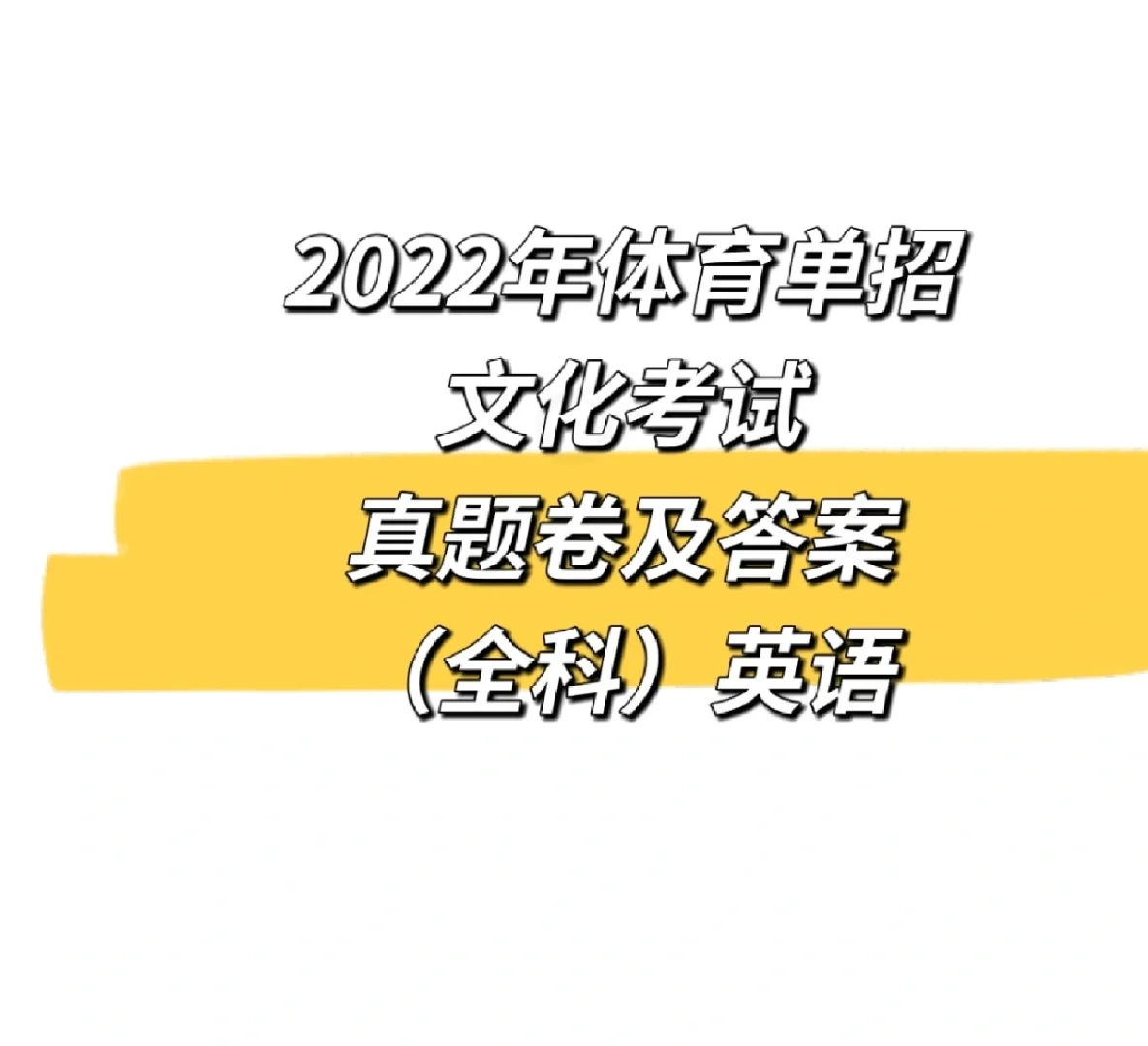 2022年体育单招
文化考试
真题卷及答案
（全科）英语